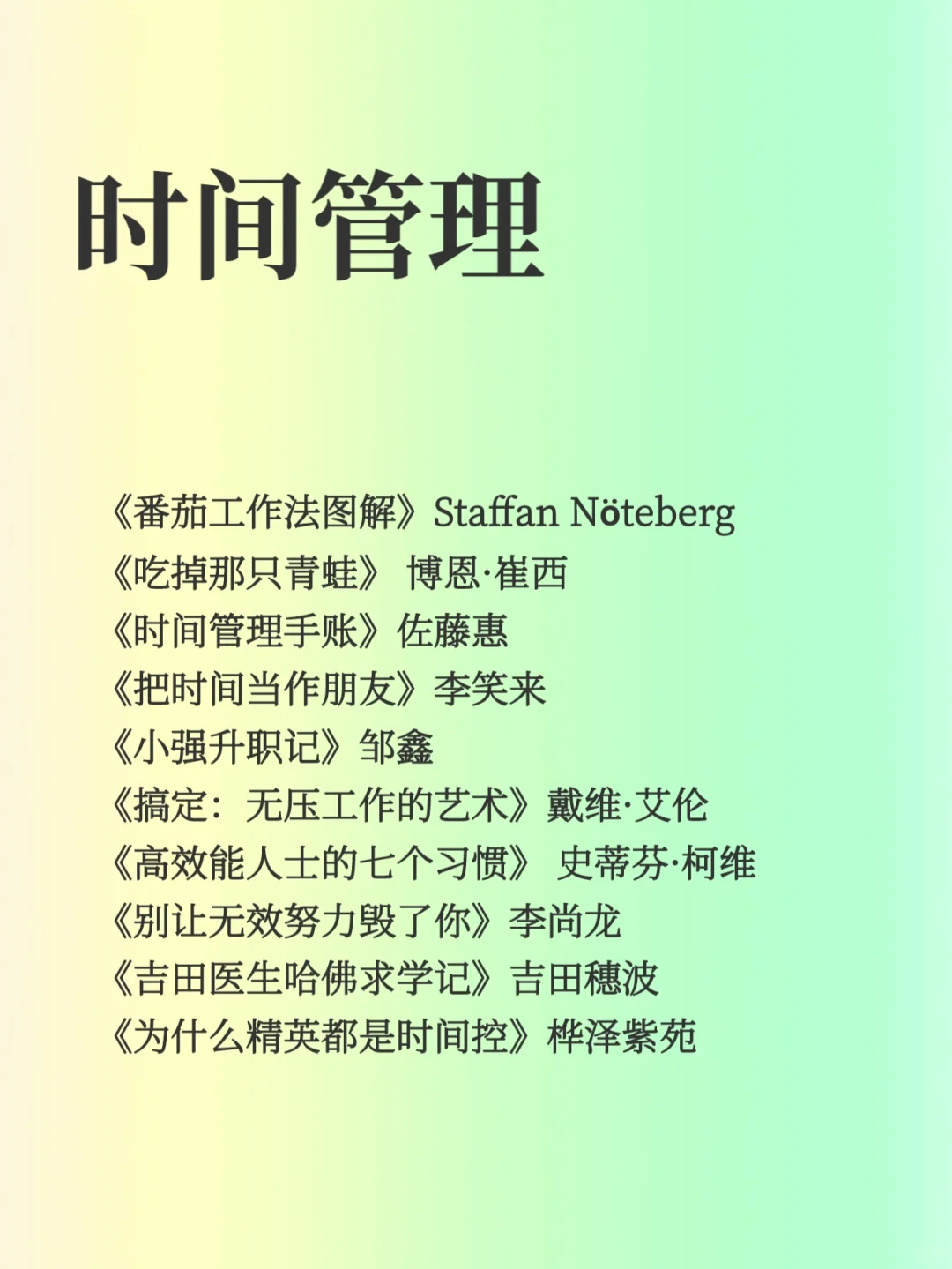 时间管理

《番茄工作法图解》Staffan Nöteberg
《吃掉那只青蛙》 博恩·崔西
《时间管理手账》佐藤惠
《把时间当作朋友》李笑来
《小强升职记》邹鑫
《搞定：无压工作的艺术》戴维·艾伦
《高效能人士的七个习惯》 史蒂芬·柯维
《别让无效努力毁了你》李尚龙
《吉田医生哈佛求学记》吉田穗波
《为什么精英都是时间控》桦泽紫苑